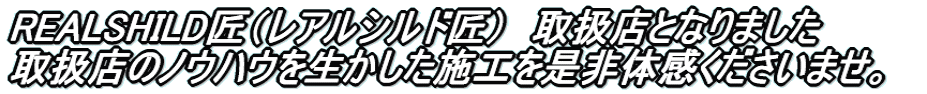 REALSHILD匠（レアルシルド匠）　取扱店となりました
取扱店のノウハウを生かした施工を是非体感くださいませ。